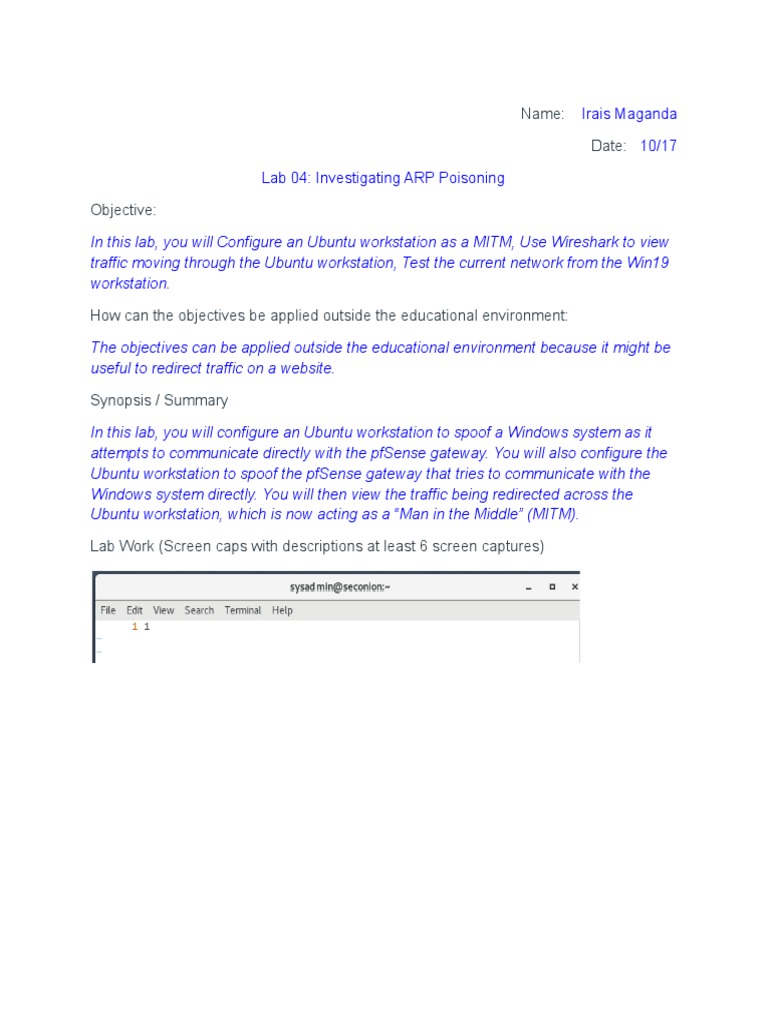 Name: Irais Maganda

Date: 10/17

Lab 04: Investigating ARP Poisoning

Objective:

In this lab, you will Configure an Ubuntu workstation as a MITM, Use Wireshark to view traffic moving through the Ubuntu workstation, Test the current network from the Win19 workstation.

How can the objectives be applied outside the educational environment:

The objectives can be applied outside the educational environment because it might be useful to redirect traffic on a website.

Synopsis / Summary

In this lab, you will configure an Ubuntu workstation to spoof a Windows system as it attempts to communicate directly with the pfSense gateway. You will also configure the Ubuntu workstation to spoof the pfSense gateway that tries to communicate with the Windows system directly. You will then view the traffic being redirected across the Ubuntu workstation, which is now acting as a "Man in the Middle" (MITM).

Lab Work (Screen caps with descriptions at least 6 screen captures)

sysadmin@seconion:~

File Edit View Search Terminal Help

1 1